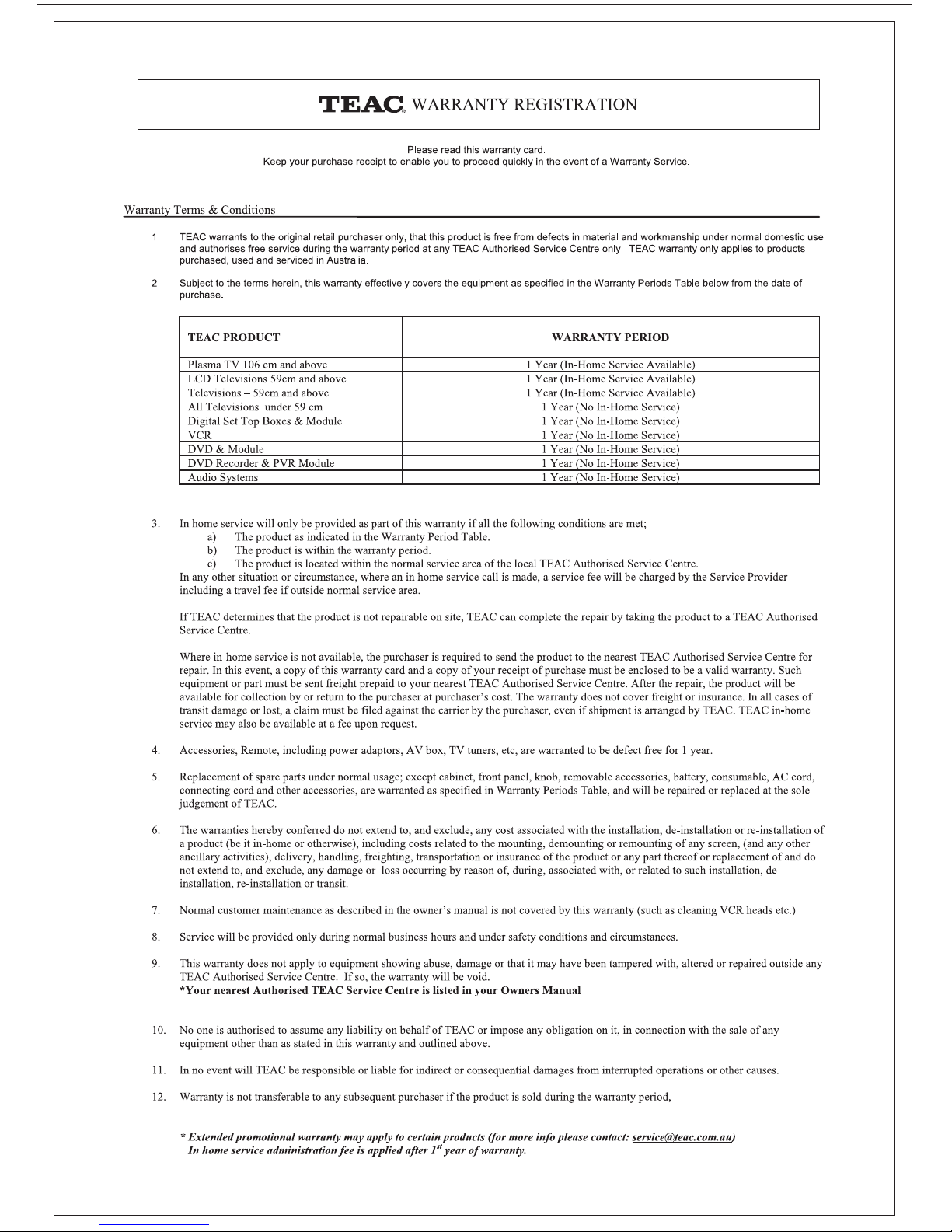 TEAC WARRANTY REGISTRATION

Please read this warranty card.
Keep your purchase receipt to enable you to proceed quickly in the event of a Warranty Service.

Warranty Terms & Conditions

1. TEAC warrants to the original retail purchaser only, that this product is free from defects in material and workmanship under normal domestic use and authorises free service during the warranty period at any TEAC Authorised Service Centre only. TEAC warranty only applies to products purchased, used and serviced in Australia.

2. Subject to the terms herein, this warranty effectively covers the equipment as specified in the Warranty Periods Table below from the date of purchase.

| TEAC PRODUCT | WARRANTY PERIOD |
|---|---|
| Plasma TV 106 cm and above | 1 Year (In-Home Service Available) |
| LCD Televisions 59cm and above | 1 Year (In-Home Service Available) |
| Televisions – 59cm and above | 1 Year (In-Home Service Available) |
| All Televisions under 59 cm | 1 Year (No In-Home Service) |
| Digital Set Top Boxes & Module | 1 Year (No In-Home Service) |
| VCR | 1 Year (No In-Home Service) |
| DVD & Module | 1 Year (No In-Home Service) |
| DVD Recorder & PVR Module | 1 Year (No In-Home Service) |
| Audio Systems | 1 Year (No In-Home Service) |

3. In home service will only be provided as part of this warranty if all the following conditions are met;
a) The product as indicated in the Warranty Period Table.
b) The product is within the warranty period.
c) The product is located within the normal service area of the local TEAC Authorised Service Centre.
In any other situation or circumstance, where an in home service call is made, a service fee will be charged by the Service Provider including a travel fee if outside normal service area.

If TEAC determines that the product is not repairable on site, TEAC can complete the repair by taking the product to a TEAC Authorised Service Centre.

Where in-home service is not available, the purchaser is required to send the product to the nearest TEAC Authorised Service Centre for repair. In this event, a copy of this warranty card and a copy of your receipt of purchase must be enclosed to be a valid warranty. Such equipment or part must be sent freight prepaid to your nearest TEAC Authorised Service Centre. After the repair, the product will be available for collection by or return to the purchaser at purchaser's cost. The warranty does not cover freight or insurance. In all cases of transit damage or lost, a claim must be filed against the carrier by the purchaser, even if shipment is arranged by TEAC. TEAC in-home service may also be available at a fee upon request.

4. Accessories, Remote, including power adaptors, AV box, TV tuners, etc, are warranted to be defect free for 1 year.

5. Replacement of spare parts under normal usage; except cabinet, front panel, knob, removable accessories, battery, consumable, AC cord, connecting cord and other accessories, are warranted as specified in Warranty Periods Table, and will be repaired or replaced at the sole judgement of TEAC.

6. The warranties hereby conferred do not extend to, and exclude, any cost associated with the installation, de-installation or re-installation of a product (be it in-home or otherwise), including costs related to the mounting, demounting or remounting of any screen, (and any other ancillary activities), delivery, handling, freighting, transportation or insurance of the product or any part thereof or replacement of and do not extend to, and exclude, any damage or loss occurring by reason of, during, associated with, or related to such installation, de-installation, re-installation or transit.

7. Normal customer maintenance as described in the owner's manual is not covered by this warranty (such as cleaning VCR heads etc.)

8. Service will be provided only during normal business hours and under safety conditions and circumstances.

9. This warranty does not apply to equipment showing abuse, damage or that it may have been tampered with, altered or repaired outside any TEAC Authorised Service Centre. If so, the warranty will be void.
*Your nearest Authorised TEAC Service Centre is listed in your Owners Manual

10. No one is authorised to assume any liability on behalf of TEAC or impose any obligation on it, in connection with the sale of any equipment other than as stated in this warranty and outlined above.

11. In no event will TEAC be responsible or liable for indirect or consequential damages from interrupted operations or other causes.

12. Warranty is not transferable to any subsequent purchaser if the product is sold during the warranty period,

* Extended promotional warranty may apply to certain products (for more info please contact: service@teac.com.au)
In home service administration fee is applied after $1^{st}$ year of warranty.